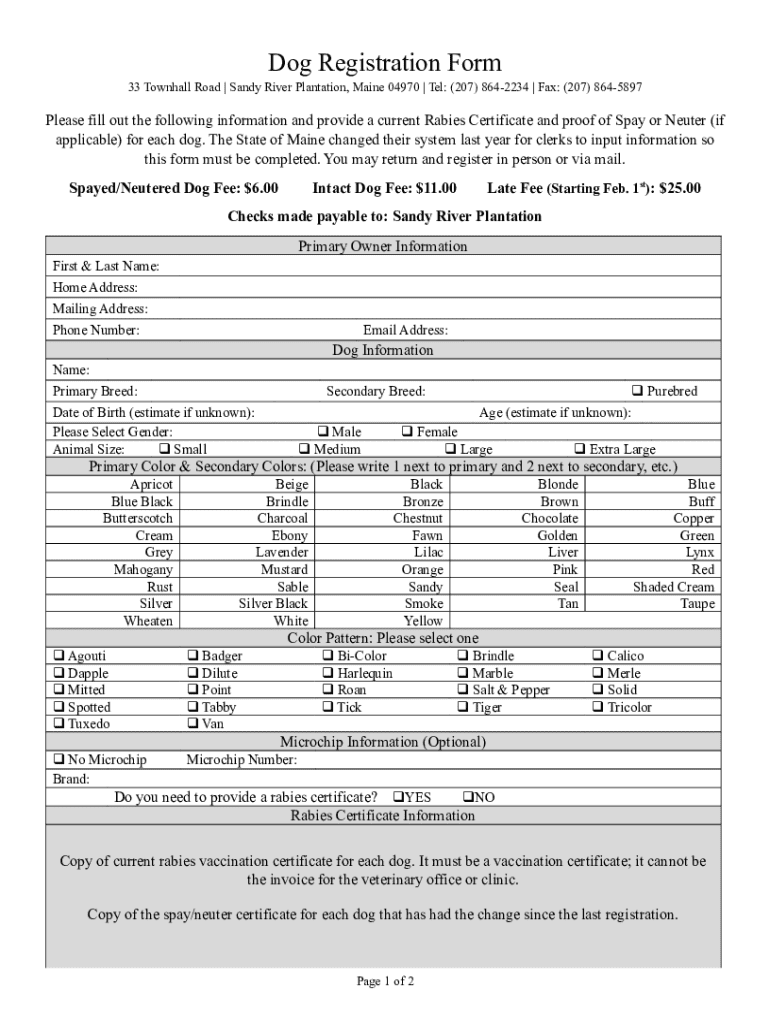 Dog Registration Form

33 Townhall Road | Sandy River Plantation, Maine 04970 | Tel: (207) 864-2234 | Fax: (207) 864-5897

Please fill out the following information and provide a current Rabies Certificate and proof of Spay or Neuter (if applicable) for each dog. The State of Maine changed their system last year for clerks to input information so this form must be completed. You may return and register in person or via mail.

Spayed/Neutered Dog Fee: $6.00 Intact Dog Fee: $11.00 Late Fee (Starting Feb. 1st): $25.00

Checks made payable to: Sandy River Plantation

Primary Owner Information

First & Last Name:

Home Address:

Mailing Address:

Phone Number: Email Address:

Dog Information

Name:

Primary Breed: Secondary Breed: ❑ Purebred

Date of Birth (estimate if unknown): Age (estimate if unknown):

Please Select Gender: ❑ Male ❑ Female

Animal Size: ❑ Small ❑ Medium ❑ Large ❑ Extra Large

Primary Color & Secondary Colors: (Please write 1 next to primary and 2 next to secondary, etc.)

| Apricot | Beige | Black | Blonde | Blue |
|---|---|---|---|---|
| Blue Black | Brindle | Bronze | Brown | Buff |
| Butterscotch | Charcoal | Chestnut | Chocolate | Copper |
| Cream | Ebony | Fawn | Golden | Green |
| Grey | Lavender | Lilac | Liver | Lynx |
| Mahogany | Mustard | Orange | Pink | Red |
| Rust | Sable | Sandy | Seal | Shaded Cream |
| Silver | Silver Black | Smoke | Tan | Taupe |
| Wheaten | White | Yellow | | |

Color Pattern: Please select one

| ❑ Agouti | ❑ Badger | ❑ Bi-Color | ❑ Brindle | ❑ Calico |
|---|---|---|---|---|
| ❑ Dapple | ❑ Dilute | ❑ Harlequin | ❑ Marble | ❑ Merle |
| ❑ Mitted | ❑ Point | ❑ Roan | ❑ Salt & Pepper | ❑ Solid |
| ❑ Spotted | ❑ Tabby | ❑ Tick | ❑ Tiger | ❑ Tricolor |
| ❑ Tuxedo | ❑ Van | | | |

Microchip Information (Optional)

❑ No Microchip Microchip Number:

Brand:

Do you need to provide a rabies certificate? ❑YES ❑NO

Rabies Certificate Information

Copy of current rabies vaccination certificate for each dog. It must be a vaccination certificate; it cannot be the invoice for the veterinary office or clinic.

Copy of the spay/neuter certificate for each dog that has had the change since the last registration.

Page 1 of 2